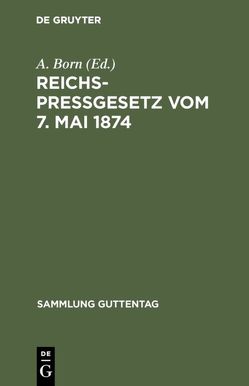 DE GRUYTER

A. Born (Ed.)

REICHS-PRESSGESETZ VOM 7. MAI 1874

SAMMLUNG GUTTENTAG

DE
G